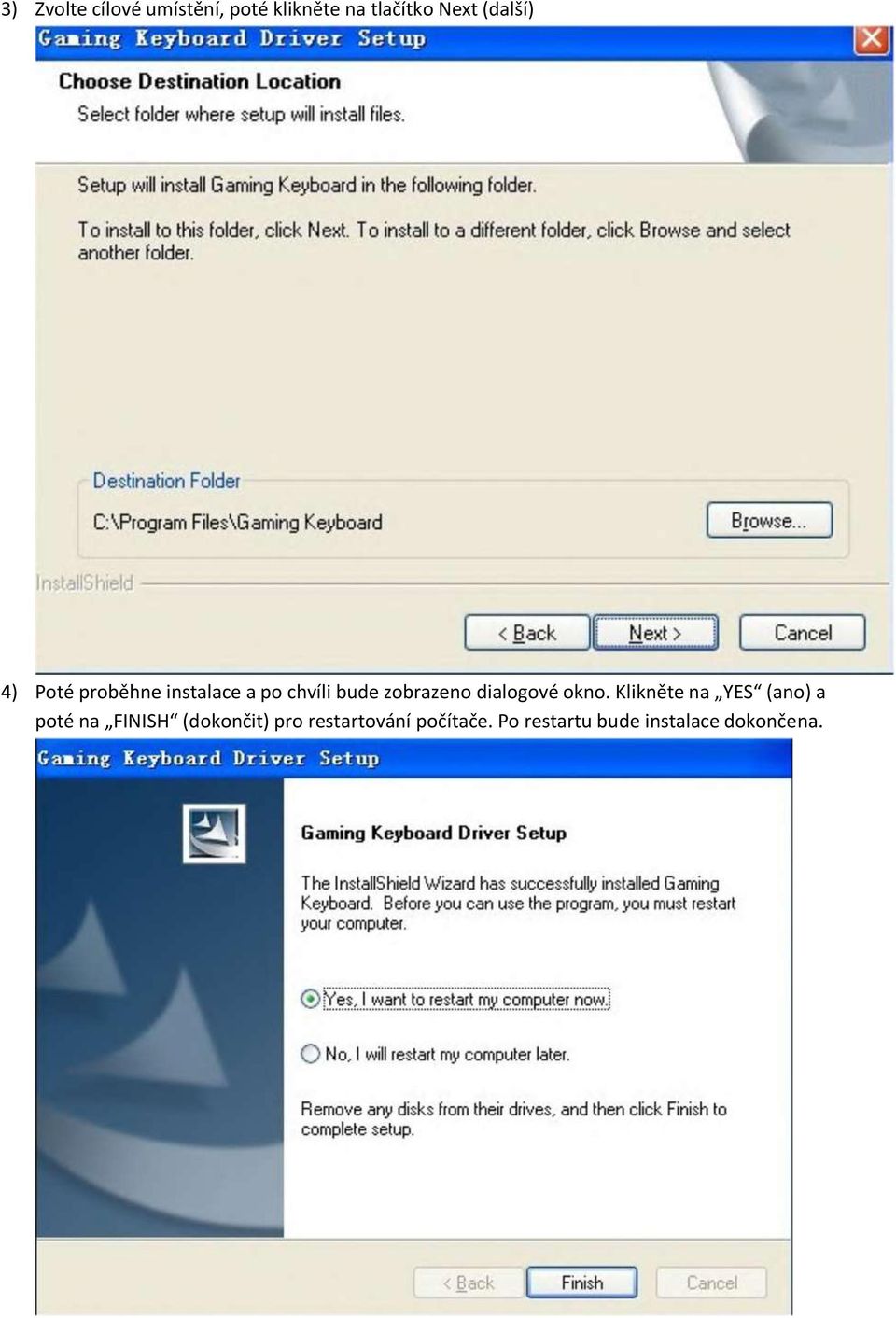 3) Zvolte cílové umístění, poté klikněte na tlačítko Next (další)

Gaming Keyboard Driver Setup

Choose Destination Location

Select folder where setup will install files.

Setup will install Gaming Keyboard in the following folder.

To install to this folder, click Next. To install to a different folder, click Browse and select another folder.

Destination Folder

C:\Program Files\Gaming Keyboard

Browse...

InstallShield

< Back

Next >

Cancel

4) Poté proběhne instalace a po chvíli bude zobrazeno dialogové okno. Klikněte na „YES“ (ano) a poté na „FINISH“ (dokončit) pro restartování počítače. Po restartu bude instalace dokončena.

Gaming Keyboard Driver Setup

Gaming Keyboard Driver Setup

The InstallShield Wizard has successfully installed Gaming Keyboard. Before you can use the program, you must restart your computer.

Yes, I want to restart my computer now.

No, I will restart my computer later.

Remove any disks from their drives, and then click Finish to complete setup.

< Back

Finish

Cancel